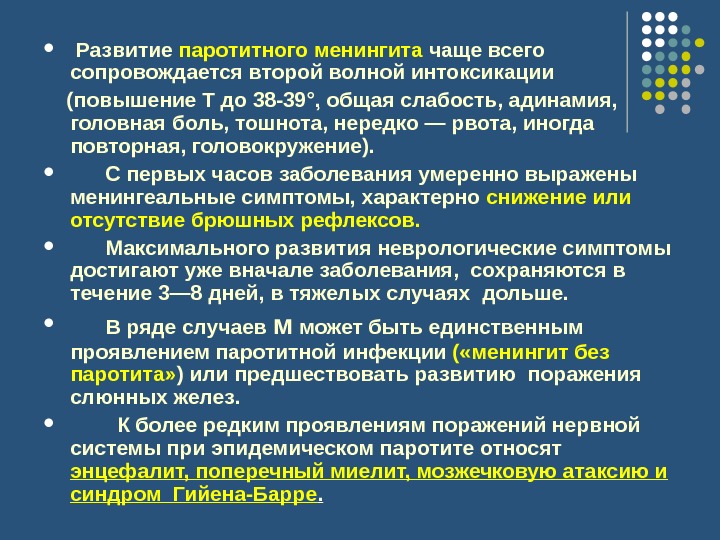 • Развитие паротитного менингита чаще всего сопровождается второй волной интоксикации

(повышение Т до 38-39°, общая слабость, адинамия, головная боль, тошнота, нередко — рвота, иногда повторная, головокружение).

• С первых часов заболевания умеренно выражены менингеальные симптомы, характерно снижение или отсутствие брюшных рефлексов.

• Максимального развития неврологические симптомы достигают уже вначале заболевания, сохраняются в течение 3—8 дней, в тяжелых случаях дольше.

• В ряде случаев М может быть единственным проявлением паротитной инфекции («менингит без паротита») или предшествовать развитию поражения слюнных желез.

• К более редким проявлениям поражений нервной системы при эпидемическом паротите относят энцефалит, поперечный миелит, мозжечковую атаксию и синдром Гийена-Барре.